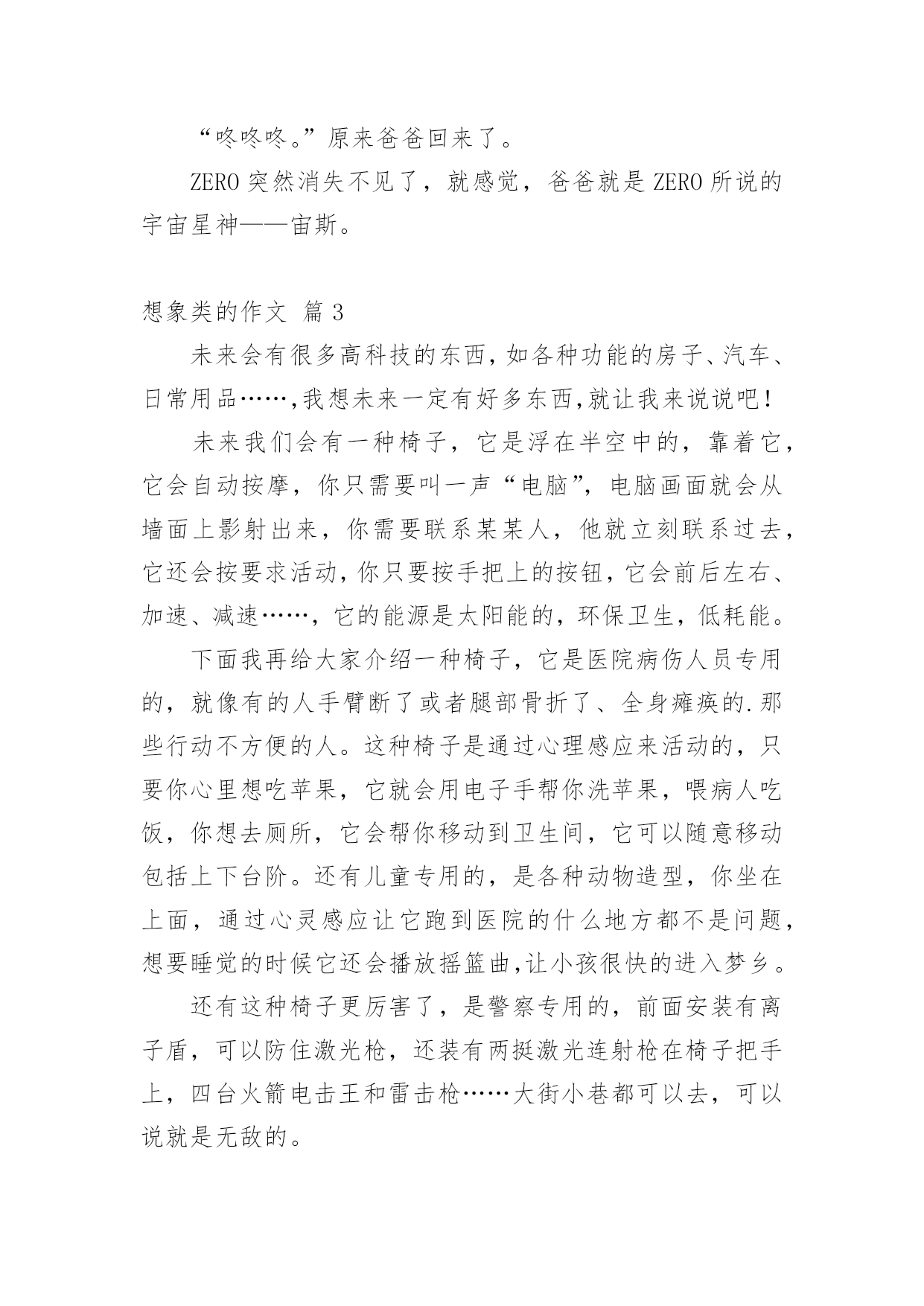 “咚咚咚。”原来爸爸回来了。

ZERO 突然消失不见了，就感觉，爸爸就是 ZERO 所说的宇宙星神——宙斯。

想象类的作文 篇 3

未来会有很多高科技的东西,如各种功能的房子、汽车、日常用品……,我想未来一定有好多东西,就让我来说说吧!

未来我们会有一种椅子，它是浮在半空中的，靠着它，它会自动按摩，你只需要叫一声“电脑”，电脑画面就会从墙面上影射出来，你需要联系某某人，他就立刻联系过去，它还会按要求活动,你只要按手把上的按钮，它会前后左右、加速、减速……，它的能源是太阳能的，环保卫生，低耗能。

下面我再给大家介绍一种椅子，它是医院病伤人员专用的，就像有的人手臂断了或者腿部骨折了、全身瘫痪的.那些行动不方便的人。这种椅子是通过心理感应来活动的，只要你心里想吃苹果，它就会用电子手帮你洗苹果，喂病人吃饭，你想去厕所，它会帮你移动到卫生间，它可以随意移动包括上下台阶。还有儿童专用的，是各种动物造型，你坐在上面，通过心灵感应让它跑到医院的什么地方都不是问题，想要睡觉的时候它还会播放摇篮曲,让小孩很快的进入梦乡。

还有这种椅子更厉害了，是警察专用的，前面安装有离子盾，可以防住激光枪，还装有两挺激光连射枪在椅子把手上，四台火箭电击王和雷击枪……大街小巷都可以去，可以说就是无敌的。